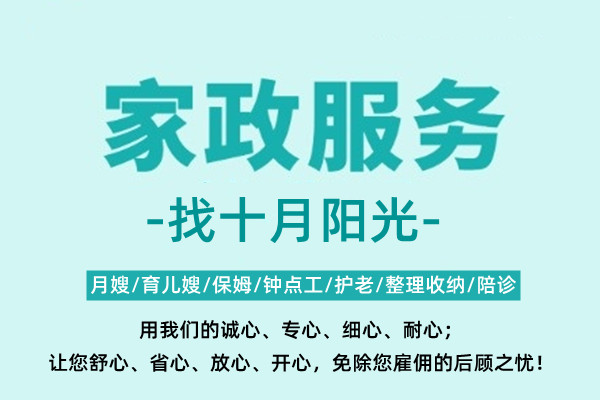 家政服务

-找十月阳光-

月嫂/育儿嫂/保姆/钟点工/护老/整理收纳/陪诊

用我们的诚心、专心、细心、耐心；
让您舒心、省心、放心、开心，免除您雇佣的后顾之忧！